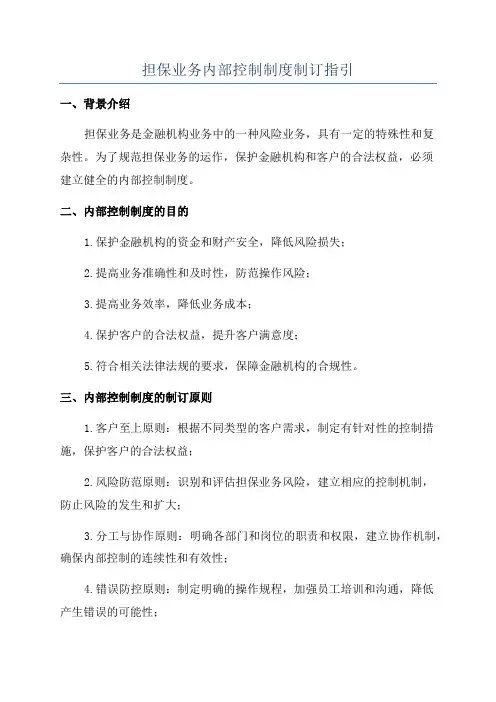 担保业务内部控制制度制订指引

一、背景介绍

担保业务是金融机构业务中的一种风险业务，具有一定的特殊性和复杂性。为了规范担保业务的运作，保护金融机构和客户的合法权益，必须建立健全的内部控制制度。

二、内部控制制度的目的

1.保护金融机构的资金和财产安全，降低风险损失；

2.提高业务准确性和及时性，防范操作风险；

3.提高业务效率，降低业务成本；

4.保护客户的合法权益，提升客户满意度；

5.符合相关法律法规的要求，保障金融机构的合规性。

三、内部控制制度的制订原则

1.客户至上原则：根据不同类型的客户需求，制定有针对性的控制措施，保护客户的合法权益；

2.风险防范原则：识别和评估担保业务风险，建立相应的控制机制，防止风险的发生和扩大；

3.分工与协作原则：明确各部门和岗位的职责和权限，建立协作机制，确保内部控制的连续性和有效性；

4.错误防控原则：制定明确的操作规程，加强员工培训和沟通，降低产生错误的可能性；